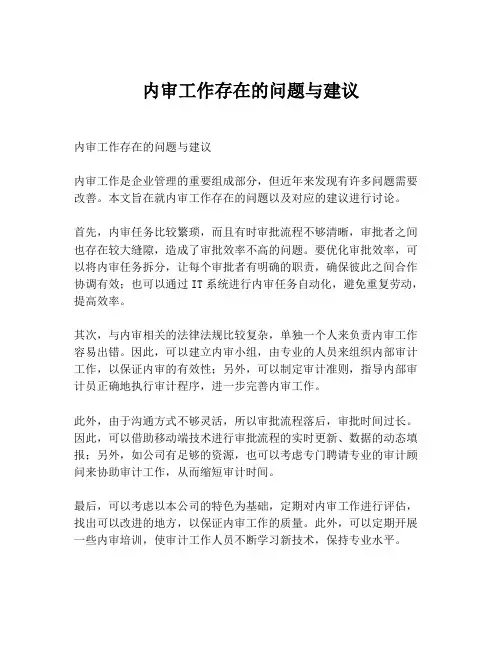 内审工作存在的问题与建议

内审工作存在的问题与建议

内审工作是企业管理的重要组成部分，但近年来发现有许多问题需要改善。本文旨在就内审工作存在的问题以及对应的建议进行讨论。

首先，内审任务比较繁琐，而且有时审批流程不够清晰，审批者之间也存在较大缝隙，造成了审批效率不高的问题。要优化审批效率，可以将内审任务拆分，让每个审批者有明确的职责，确保彼此之间合作协调有效；也可以通过 IT 系统进行内审任务自动化，避免重复劳动，提高效率。

其次，与内审相关的法律法规比较复杂，单独一个人来负责内审工作容易出错。因此，可以建立内审小组，由专业的人员来组织内部审计工作，以保证内审的有效性；另外，可以制定审计准则，指导内部审计员正确地执行审计程序，进一步完善内审工作。

此外，由于沟通方式不够灵活，所以审批流程落后，审批时间过长。因此，可以借助移动端技术进行审批流程的实时更新、数据的动态填报；另外，如公司有足够的资源，也可以考虑专门聘请专业的审计顾问来协助审计工作，从而缩短审计时间。

最后，可以考虑以本公司的特色为基础，定期对内审工作进行评估，找出可以改进的地方，以保证内审工作的质量。此外，可以定期开展一些内审培训，使审计工作人员不断学习新技术，保持专业水平。